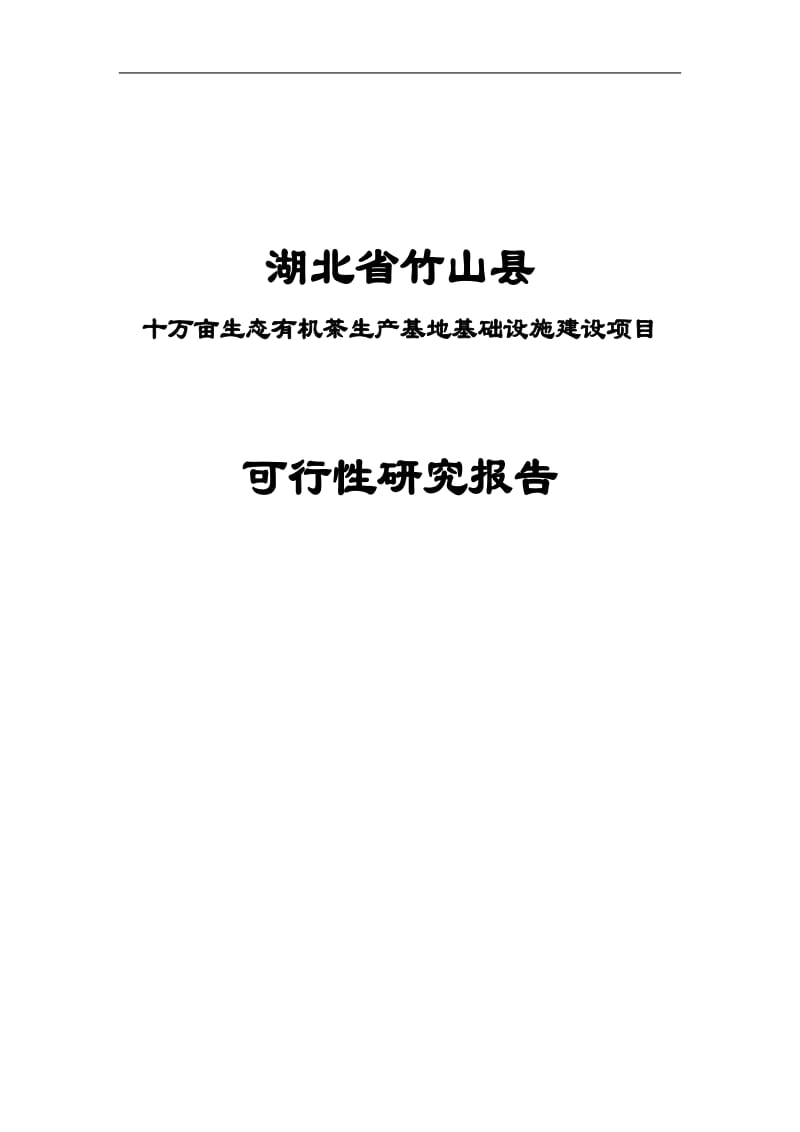 湖北省竹山县

十万亩生态有机茶生产基地基础设施建设项目

可行性研究报告